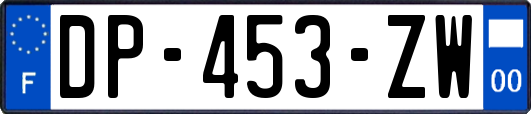 F
DP-453-ZW
00